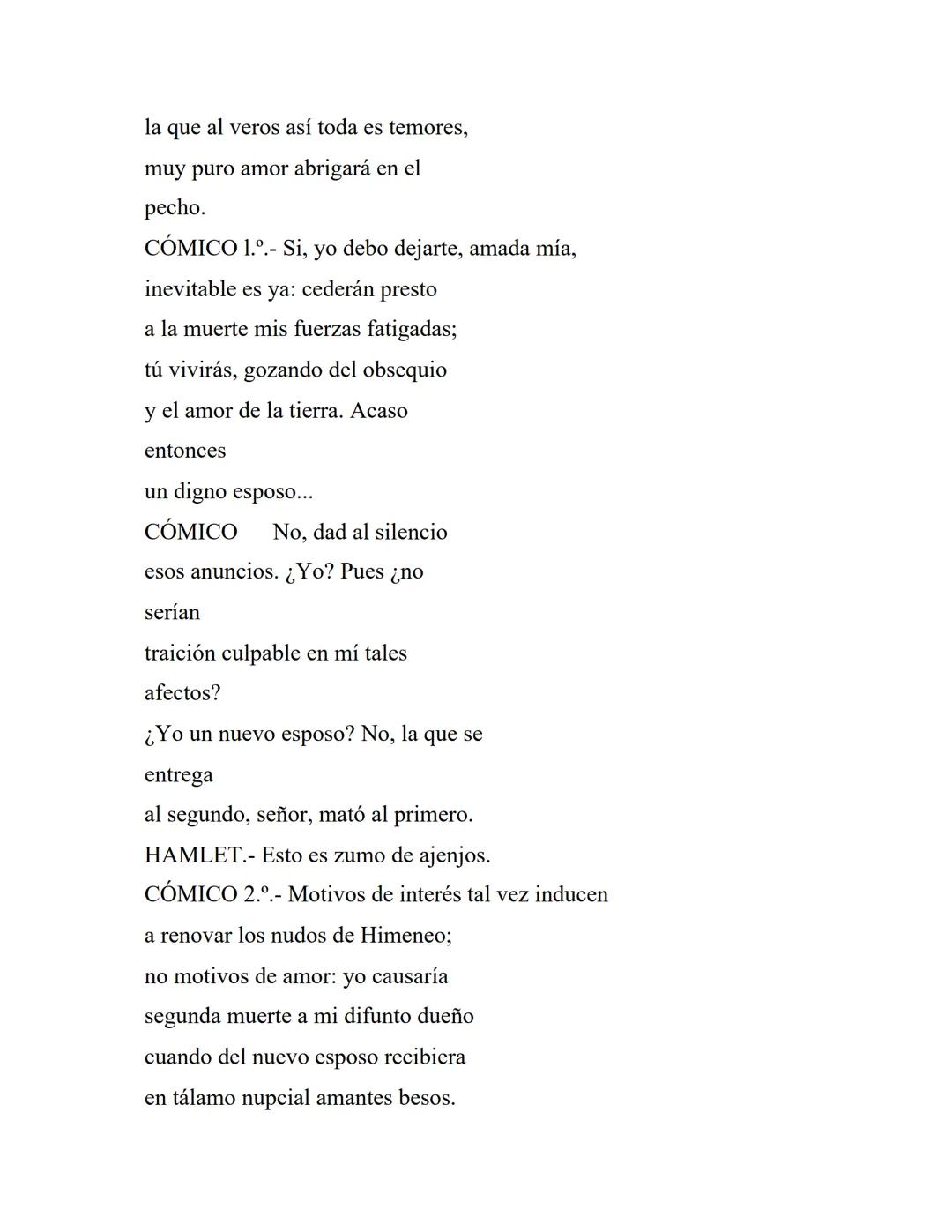 la que al veros así toda es temores,
muy puro amor abrigará en el
pecho.
CÓMICO l.º.- Si, yo debo dejarte, amada mía,
inevitable es ya: cederán presto
a la muerte mis fuerzas fatigadas;
tú vivirás, gozando del obsequio
y el amor de la tierra. Acaso
entonces
un digno esposo...
CÓMICO No, dad al silencio
esos anuncios. ¿Yo? Pues ¿no
serían
traición culpable en mí tales
afectos?
¿Yo un nuevo esposo? No, la que se
entrega
al segundo, señor, mató al primero.
HAMLET.- Esto es zumo de ajenjos.
CÓMICO 2.º.- Motivos de interés tal vez inducen
a renovar los nudos de Himeneo;
no motivos de amor: yo causaría
segunda muerte a mi difunto dueño
cuando del nuevo esposo recibiera
en tálamo nupcial amantes besos.